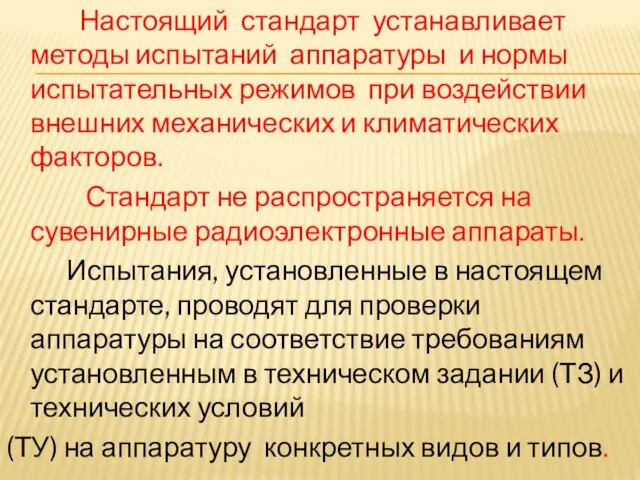 Настоящий стандарт устанавливает методы испытаний аппаратуры и нормы испытательных режимов при воздействии внешних механических и климатических факторов.

Стандарт не распространяется на сувенирные радиоэлектронные аппараты.

Испытания, установленные в настоящем стандарте, проводят для проверки аппаратуры на соответствие требованиям установленным в техническом задании (ТЗ) и технических условий
(ТУ) на аппаратуру конкретных видов и типов.